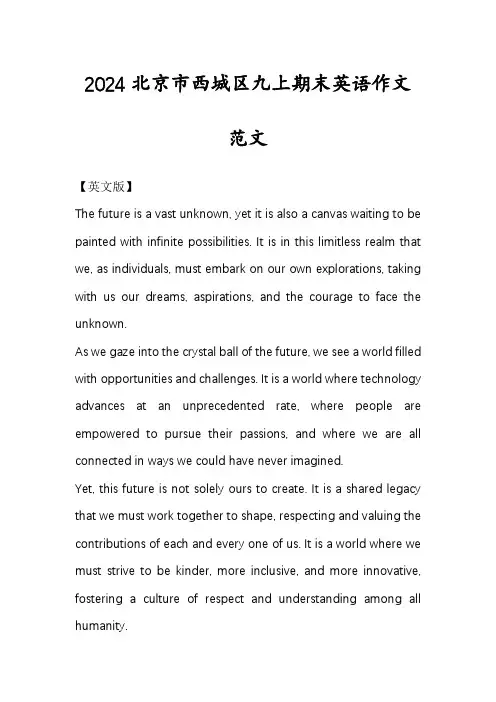 2024 北京市西城区九上期末英语作文范文

【英文版】

The future is a vast unknown, yet it is also a canvas waiting to be painted with infinite possibilities. It is in this limitless realm that we, as individuals, must embark on our own explorations, taking with us our dreams, aspirations, and the courage to face the unknown.

As we gaze into the crystal ball of the future, we see a world filled with opportunities and challenges. It is a world where technology advances at an unprecedented rate, where people are empowered to pursue their passions, and where we are all connected in ways we could have never imagined.

Yet, this future is not solely ours to create. It is a shared legacy that we must work together to shape, respecting and valuing the contributions of each and every one of us. It is a world where we must strive to be kinder, more inclusive, and more innovative, fostering a culture of respect and understanding among all humanity.